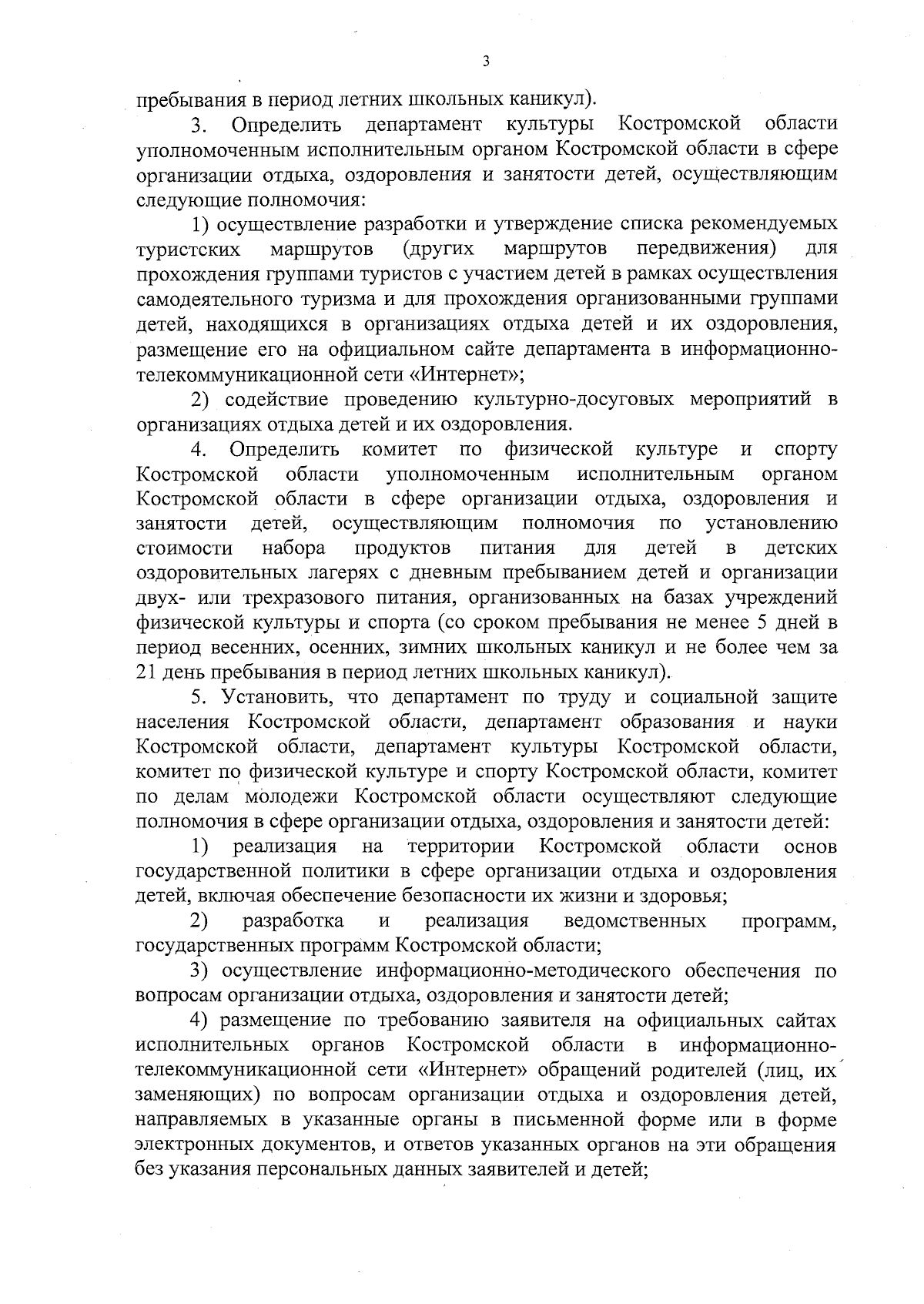 3

пребывания в период летних школьных каникул).

3. Определить департамент культуры Костромской области уполномоченным исполнительным органом Костромской области в сфере организации отдыха, оздоровления и занятости детей, осуществляющим следующие полномочия:

1) осуществление разработки и утверждение списка рекомендуемых туристских маршрутов (других маршрутов передвижения) для прохождения группами туристов с участием детей в рамках осуществления самодеятельного туризма и для прохождения организованными группами детей, находящихся в организациях отдыха детей и их оздоровления, размещение его на официальном сайте департамента в информационно-телекоммуникационной сети «Интернет»;

2) содействие проведению культурно-досуговых мероприятий в организациях отдыха детей и их оздоровления.

4. Определить комитет по физической культуре и спорту Костромской области уполномоченным исполнительным органом Костромской области в сфере организации отдыха, оздоровления и занятости детей, осуществляющим полномочия по установлению стоимости набора продуктов питания для детей в детских оздоровительных лагерях с дневным пребыванием детей и организации двух- или трехразового питания, организованных на базах учреждений физической культуры и спорта (со сроком пребывания не менее 5 дней в период весенних, осенних, зимних школьных каникул и не более чем за 21 день пребывания в период летних школьных каникул).

5. Установить, что департамент по труду и социальной защите населения Костромской области, департамент образования и науки Костромской области, департамент культуры Костромской области, комитет по физической культуре и спорту Костромской области, комитет по делам молодежи Костромской области осуществляют следующие полномочия в сфере организации отдыха, оздоровления и занятости детей:

1) реализация на территории Костромской области основ государственной политики в сфере организации отдыха и оздоровления детей, включая обеспечение безопасности их жизни и здоровья;

2) разработка и реализация ведомственных программ, государственных программ Костромской области;

3) осуществление информационно-методического обеспечения по вопросам организации отдыха, оздоровления и занятости детей;

4) размещение по требованию заявителя на официальных сайтах исполнительных органов Костромской области в информационно-телекоммуникационной сети «Интернет» обращений родителей (лиц, их заменяющих) по вопросам организации отдыха и оздоровления детей, направляемых в указанные органы в письменной форме или в форме электронных документов, и ответов указанных органов на эти обращения без указания персональных данных заявителей и детей;